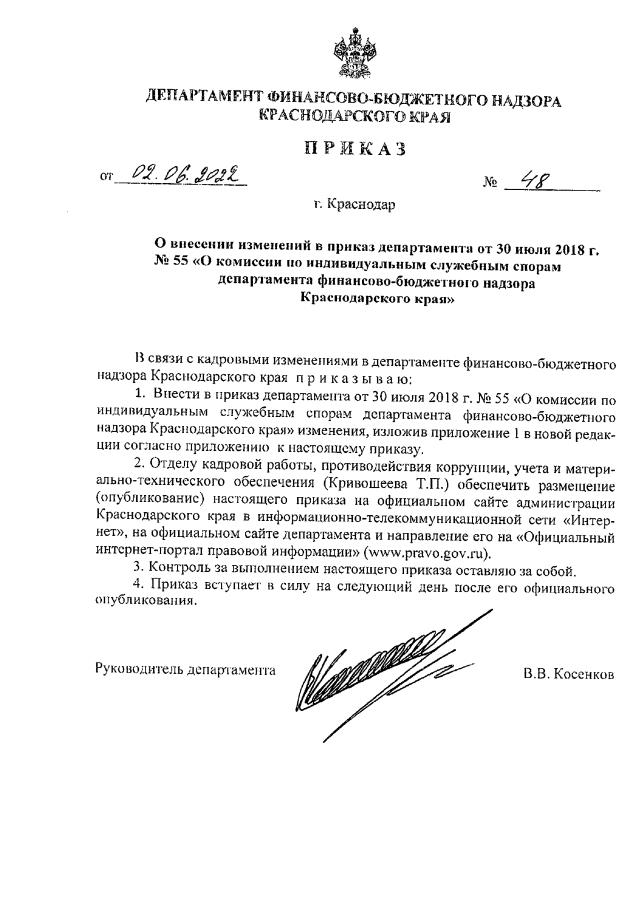 ДЕПАРТАМЕНТ ФИНАНСОВО-БЮДЖЕТНОГО НАДЗОРА КРАСНОДАРСКОГО КРАЯ

ПРИКАЗ

от 02.06.2022 № 48

г. Краснодар

О внесении изменений в приказ департамента от 30 июля 2018 г. № 55 «О комиссии по индивидуальным служебным спорам департамента финансово-бюджетного надзора Краснодарского края»

В связи с кадровыми изменениями в департаменте финансово-бюджетного надзора Краснодарского края приказываю:

1. Внести в приказ департамента от 30 июля 2018 г. № 55 «О комиссии по индивидуальным служебным спорам департамента финансово-бюджетного надзора Краснодарского края» изменения, изложив приложение 1 в новой редакции согласно приложению к настоящему приказу.

2. Отделу кадровой работы, противодействия коррупции, учета и материально-технического обеспечения (Кривошеева Т.П.) обеспечить размещение (опубликование) настоящего приказа на официальном сайте администрации Краснодарского края в информационно-телекоммуникационной сети «Интернет», на официальном сайте департамента и направление его на «Официальный интернет-портал правовой информации» (www.pravo.gov.ru).

3. Контроль за выполнением настоящего приказа оставляю за собой.

4. Приказ вступает в силу на следующий день после его официального опубликования.

Руководитель департамента В.В. Косенков